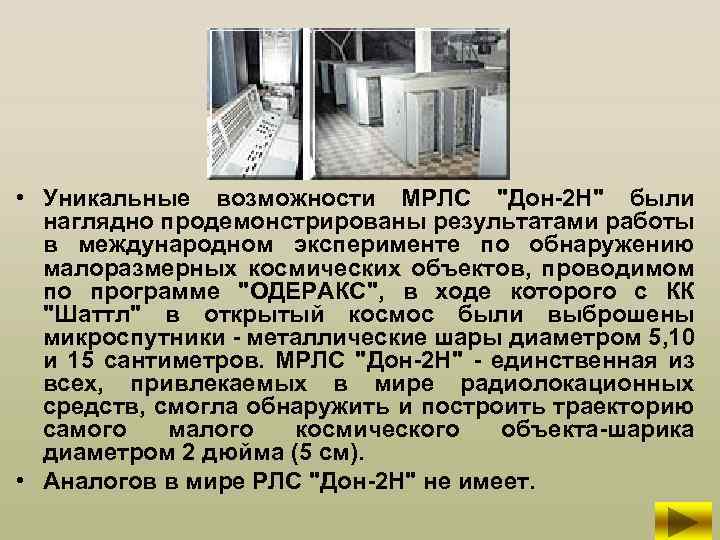 • Уникальные возможности МРЛС "Дон-2Н" были наглядно продемонстрированы результатами работы в международном эксперименте по обнаружению малоразмерных космических объектов, проводимом по программе "ОДЕРАКС", в ходе которого с КК "Шаттл" в открытый космос были выброшены микроспутники - металлические шары диаметром 5,10 и 15 сантиметров. МРЛС "Дон-2Н" - единственная из всех, привлекаемых в мире радиолокационных средств, смогла обнаружить и построить траекторию самого малого космического объекта-шарика диаметром 2 дюйма (5 см).

• Аналогов в мире РЛС "Дон-2Н" не имеет.